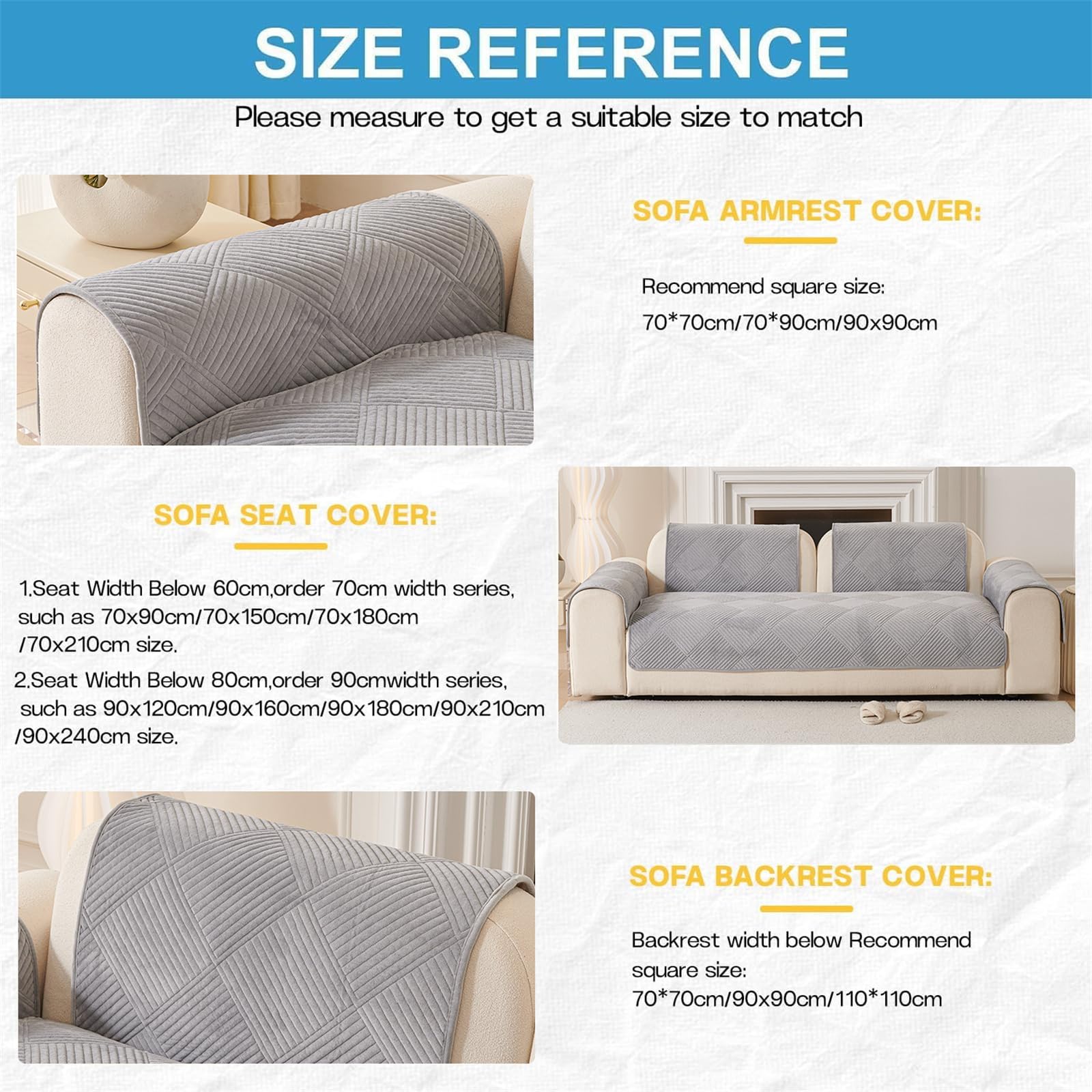 SIZE REFERENCE

Please measure to get a suitable size to match

SOFA ARMREST COVER:

Recommend square size:
70*70cm/70*90cm/90x90cm

SOFA SEAT COVER:

1.Seat Width Below 60cm,order 70cm width series, such as 70x90cm/70x150cm/70x180cm /70x210cm size.

2.Seat Width Below 80cm,order 90cmwidth series, such as 90x120cm/90x160cm/90x180cm/90x210cm /90x240cm size.

SOFA BACKREST COVER:

Backrest width below Recommend square size:
70*70cm/90x90cm/110*110cm